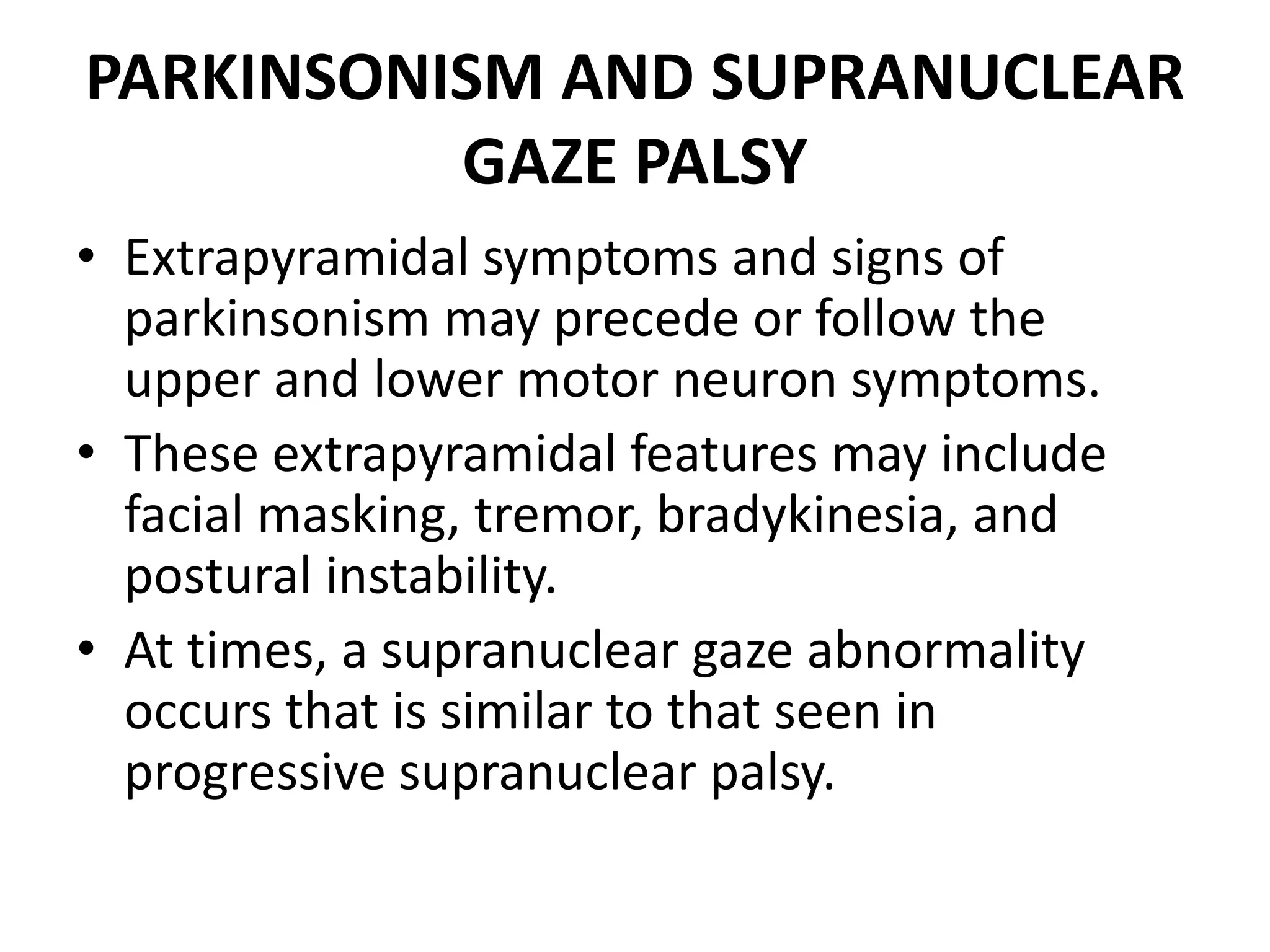 PARKINSONISM AND SUPRANUCLEAR GAZE PALSY

• Extrapyramidal symptoms and signs of parkinsonism may precede or follow the upper and lower motor neuron symptoms.

• These extrapyramidal features may include facial masking, tremor, bradykinesia, and postural instability.

• At times, a supranuclear gaze abnormality occurs that is similar to that seen in progressive supranuclear palsy.